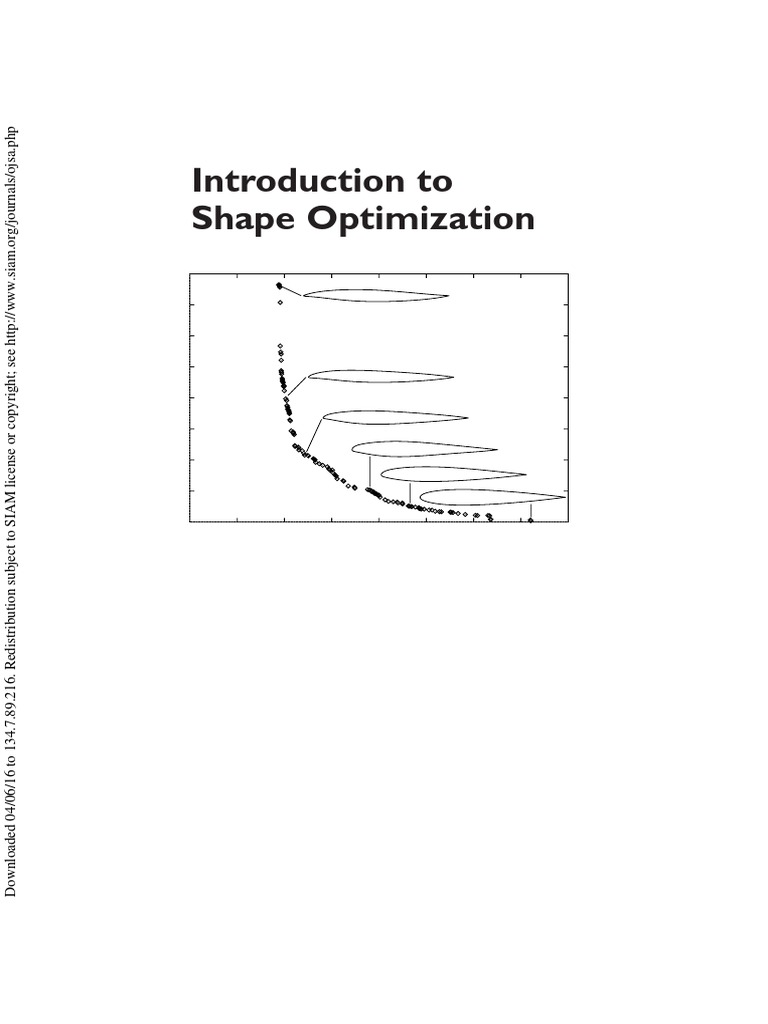 Downloaded 04/06/16 to 134.7.89.216. Redistribution subject to SIAM license or copyright; see http://www.siam.org/journals/ojsa.php

Introduction to Shape Optimization